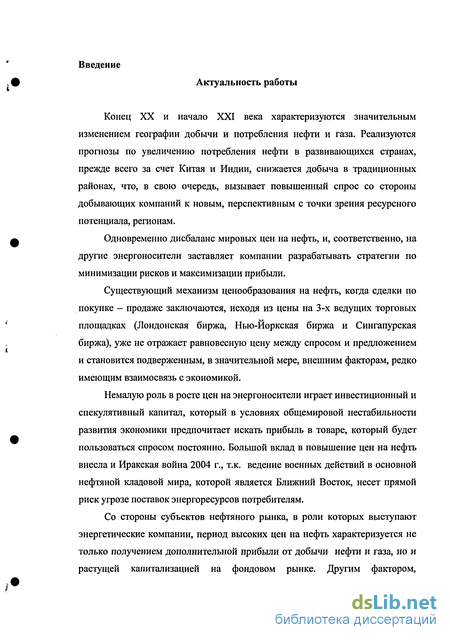 Введение

Актуальность работы

Конец XX и начало XXI века характеризуются значительным изменением географии добычи и потребления нефти и газа. Реализуются прогнозы по увеличению потребления нефти в развивающихся странах, прежде всего за счет Китая и Индии, снижается добыча в традиционных районах, что, в свою очередь, вызывает повышенный спрос со стороны добывающих компаний к новым, перспективным с точки зрения ресурсного потенциала, регионам.

Одновременно дисбаланс мировых цен на нефть, и, соответственно, на другие энергоносители заставляет компании разрабатывать стратегии по минимизации рисков и максимизации прибыли.

Существующий механизм ценообразования на нефть, когда сделки по покупке – продаже заключаются, исходя из цены на 3-х ведущих торговых площадках (Лондонская биржа, Нью-Йоркская биржа и Сингапурская биржа), уже не отражает равновесную цену между спросом и предложением и становится подверженным, в значительной мере, внешним факторам, редко имеющим взаимосвязь с экономикой.

Немалую роль в росте цен на энергоносители играет инвестиционный и спекулятивный капитал, который в условиях общемировой нестабильности развития экономики предпочитает искать прибыль в товаре, который будет пользоваться спросом постоянно. Большой вклад в повышение цен на нефть внесла и Иракская война 2004 г., т.к. ведение военных действий в основной нефтяной кладовой мира, которой является Ближний Восток, несет прямой риск угрозе поставок энергоресурсов потребителям.

Со стороны субъектов нефтяного рынка, в роли которых выступают энергетические компании, период высоких цен на нефть характеризуется не только получением дополнительной прибыли от добычи нефти и газа, но и растущей капитализацией на фондовом рынке. Другим фактором,

dsLib.net
библиотека диссертаций